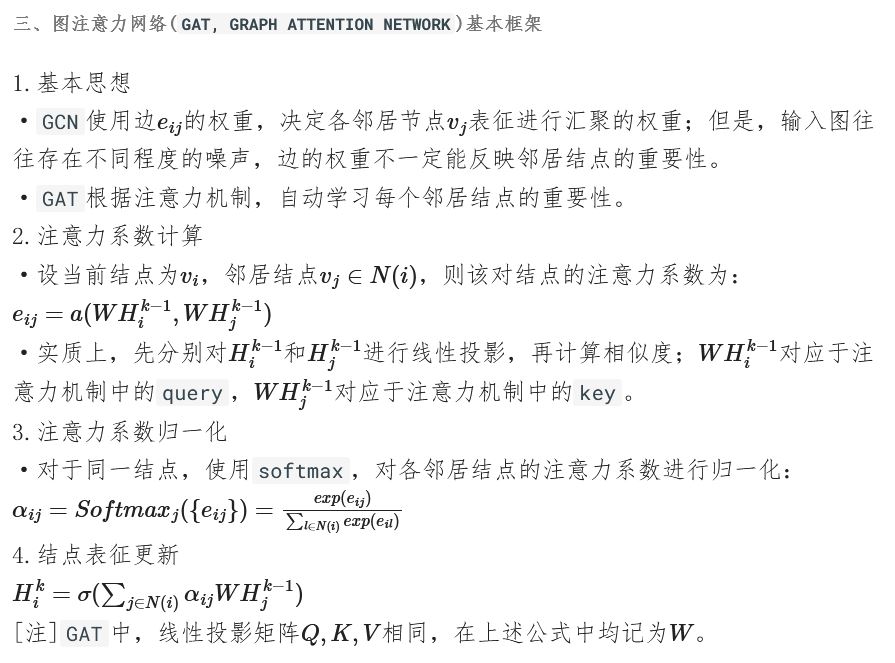 三、图注意力网络（GAT, GRAPH ATTENTION NETWORK）基本框架

1. 基本思想
• GCN 使用边$e_{ij}$的权重，决定各邻居节点$v_j$表征进行汇聚的权重；但是，输入图往往存在不同程度的噪声，边的权重不一定能反映邻居结点的重要性。
• GAT 根据注意力机制，自动学习每个邻居结点的重要性。
2. 注意力系数计算
• 设当前结点为$v_i$，邻居结点$v_j \in N(i)$，则该对结点的注意力系数为：
$e_{ij} = a(WH_i^{k-1}, WH_j^{k-1})$
• 实质上，先分别对$H_i^{k-1}$和$H_j^{k-1}$进行线性投影，再计算相似度；$WH_i^{k-1}$对应于注意力机制中的 query，$WH_j^{k-1}$对应于注意力机制中的 key。
3. 注意力系数归一化
• 对于同一结点，使用 softmax，对各邻居结点的注意力系数进行归一化：
$\alpha_{ij} = Softmax_j(\{e_{ij}\}) = \frac{exp(e_{ij})}{\sum_{l \in N(i)} exp(e_{il})}$
4. 结点表征更新
$H_i^k = \sigma(\sum_{j \in N(i)} \alpha_{ij} WH_j^{k-1})$
[注] GAT 中，线性投影矩阵$Q, K, V$相同，在上述公式中均记为$W$。